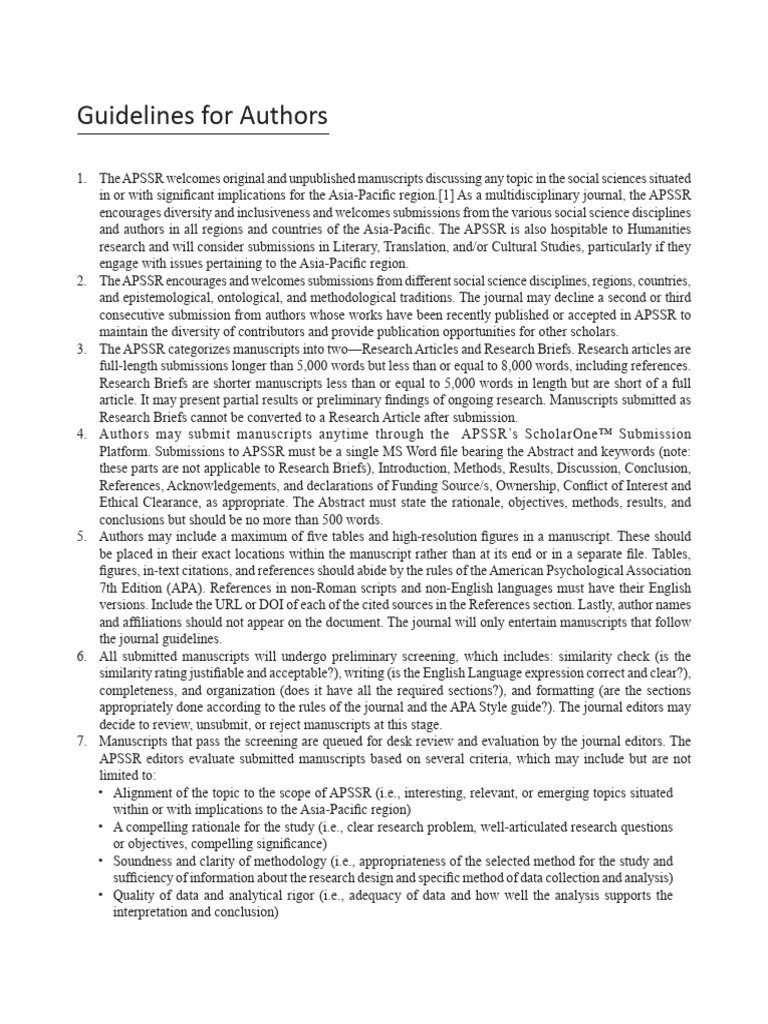 Guidelines for Authors

1. The APSSR welcomes original and unpublished manuscripts discussing any topic in the social sciences situated in or with significant implications for the Asia-Pacific region.[1] As a multidisciplinary journal, the APSSR encourages diversity and inclusiveness and welcomes submissions from the various social science disciplines and authors in all regions and countries of the Asia-Pacific. The APSSR is also hospitable to Humanities research and will consider submissions in Literary, Translation, and/or Cultural Studies, particularly if they engage with issues pertaining to the Asia-Pacific region.
2. The APSSR encourages and welcomes submissions from different social science disciplines, regions, countries, and epistemological, ontological, and methodological traditions. The journal may decline a second or third consecutive submission from authors whose works have been recently published or accepted in APSSR to maintain the diversity of contributors and provide publication opportunities for other scholars.
3. The APSSR categorizes manuscripts into two—Research Articles and Research Briefs. Research articles are full-length submissions longer than 5,000 words but less than or equal to 8,000 words, including references. Research Briefs are shorter manuscripts less than or equal to 5,000 words in length but are short of a full article. It may present partial results or preliminary findings of ongoing research. Manuscripts submitted as Research Briefs cannot be converted to a Research Article after submission.
4. Authors may submit manuscripts anytime through the APSSR's ScholarOne™ Submission Platform. Submissions to APSSR must be a single MS Word file bearing the Abstract and keywords (note: these parts are not applicable to Research Briefs), Introduction, Methods, Results, Discussion, Conclusion, References, Acknowledgements, and declarations of Funding Source/s, Ownership, Conflict of Interest and Ethical Clearance, as appropriate. The Abstract must state the rationale, objectives, methods, results, and conclusions but should be no more than 500 words.
5. Authors may include a maximum of five tables and high-resolution figures in a manuscript. These should be placed in their exact locations within the manuscript rather than at its end or in a separate file. Tables, figures, in-text citations, and references should abide by the rules of the American Psychological Association 7th Edition (APA). References in non-Roman scripts and non-English languages must have their English versions. Include the URL or DOI of each of the cited sources in the References section. Lastly, author names and affiliations should not appear on the document. The journal will only entertain manuscripts that follow the journal guidelines.
6. All submitted manuscripts will undergo preliminary screening, which includes: similarity check (is the similarity rating justifiable and acceptable?), writing (is the English Language expression correct and clear?), completeness, and organization (does it have all the required sections?), and formatting (are the sections appropriately done according to the rules of the journal and the APA Style guide?). The journal editors may decide to review, unsubmit, or reject manuscripts at this stage.
7. Manuscripts that pass the screening are queued for desk review and evaluation by the journal editors. The APSSR editors evaluate submitted manuscripts based on several criteria, which may include but are not limited to:
• Alignment of the topic to the scope of APSSR (i.e., interesting, relevant, or emerging topics situated within or with implications to the Asia-Pacific region)
• A compelling rationale for the study (i.e., clear research problem, well-articulated research questions or objectives, compelling significance)
• Soundness and clarity of methodology (i.e., appropriateness of the selected method for the study and sufficiency of information about the research design and specific method of data collection and analysis)
• Quality of data and analytical rigor (i.e., adequacy of data and how well the analysis supports the interpretation and conclusion)